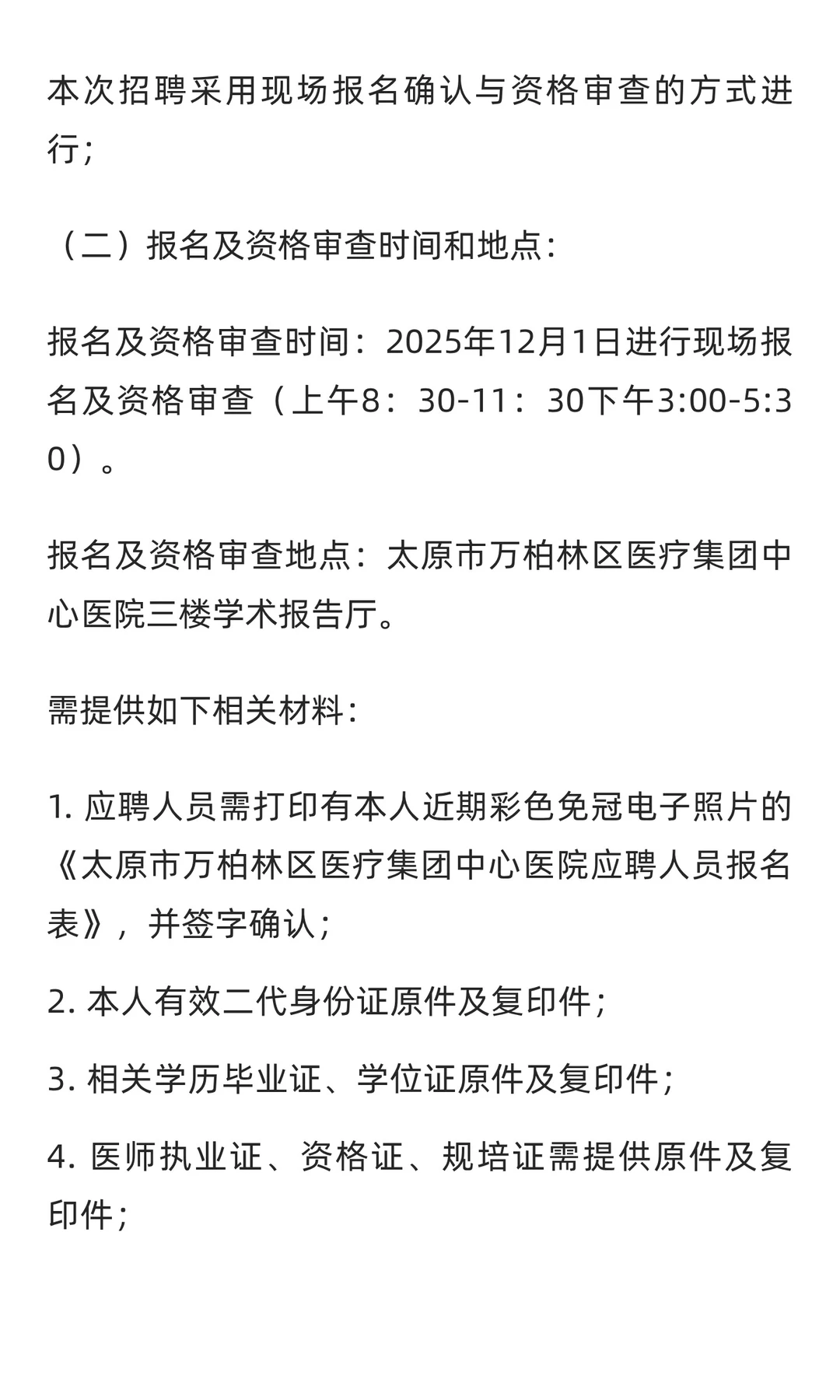 本次招聘采用现场报名确认与资格审查的方式进行；

（二）报名及资格审查时间和地点：

报名及资格审查时间：2025年12月1日进行现场报名及资格审查（上午8：30-11：30下午3:00-5:30）。

报名及资格审查地点：太原市万柏林区医疗集团中心医院三楼学术报告厅。

需提供如下相关材料：

1. 应聘人员需打印有本人近期彩色免冠电子照片的《太原市万柏林区医疗集团中心医院应聘人员报名表》，并签字确认；

2. 本人有效二代身份证原件及复印件；

3. 相关学历毕业证、学位证原件及复印件；

4. 医师执业证、资格证、规培证需提供原件及复印件；